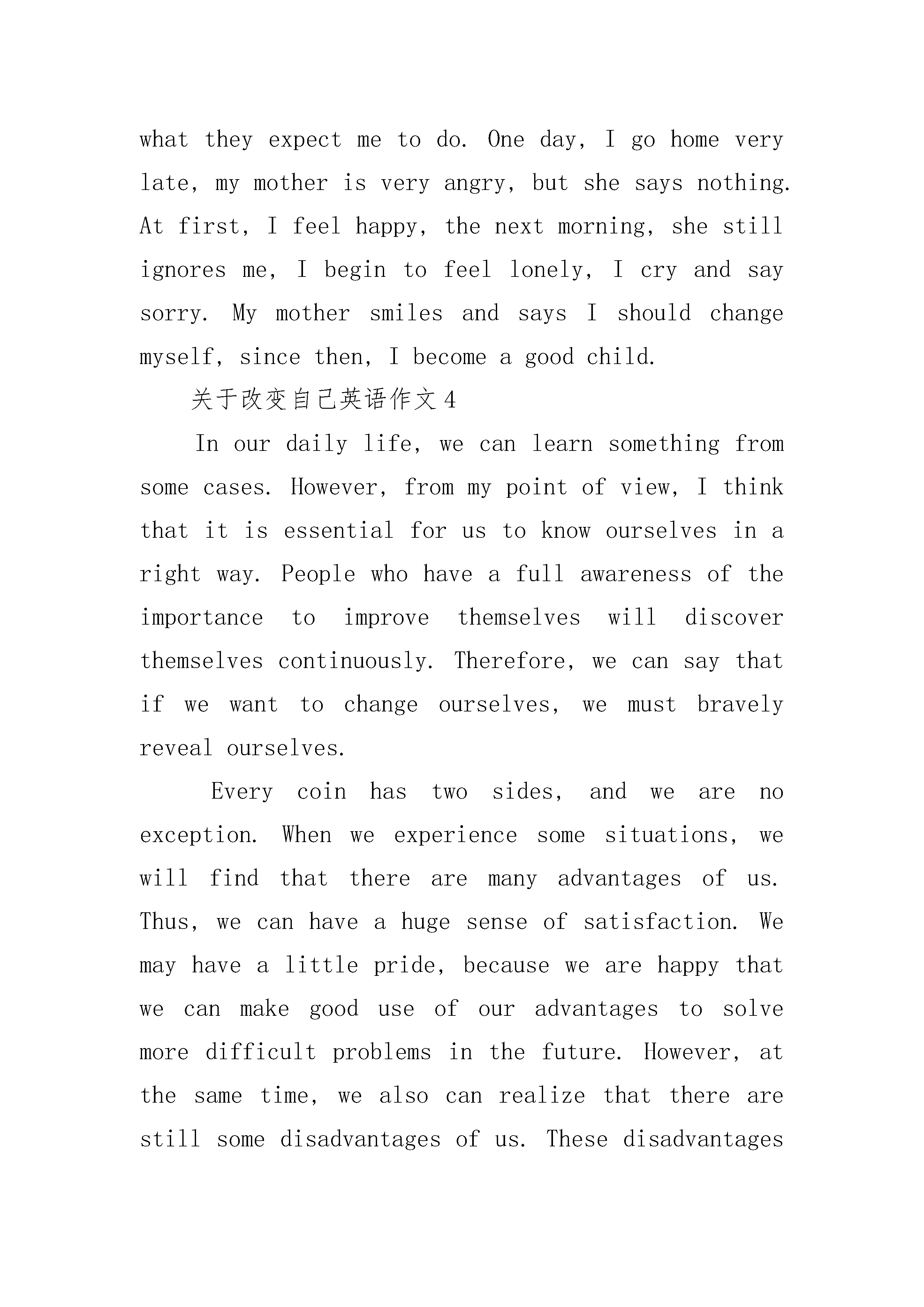 what they expect me to do. One day, I go home very late, my mother is very angry, but she says nothing. At first, I feel happy, the next morning, she still ignores me, I begin to feel lonely, I cry and say sorry. My mother smiles and says I should change myself, since then, I become a good child.

关于改变自己英语作文4

In our daily life, we can learn something from some cases. However, from my point of view, I think that it is essential for us to know ourselves in a right way. People who have a full awareness of the importance to improve themselves will discover themselves continuously. Therefore, we can say that if we want to change ourselves, we must bravely reveal ourselves.

Every coin has two sides, and we are no exception. When we experience some situations, we will find that there are many advantages of us. Thus, we can have a huge sense of satisfaction. We may have a little pride, because we are happy that we can make good use of our advantages to solve more difficult problems in the future. However, at the same time, we also can realize that there are still some disadvantages of us. These disadvantages